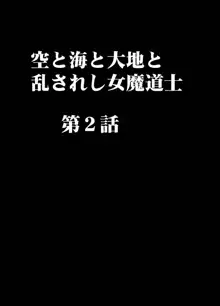 空と海と大地と
乱されし女魔道士

第２話